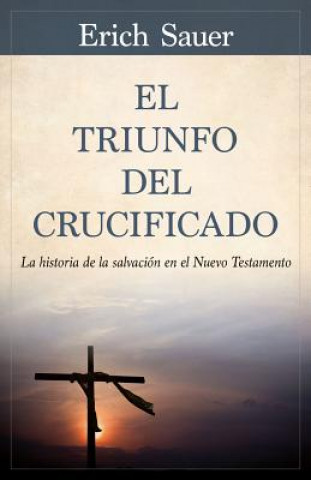 Erich Sauer

EL TRIUNFO DEL CRUCIFICADO

La historia de la salvación en el Nuevo Testamento